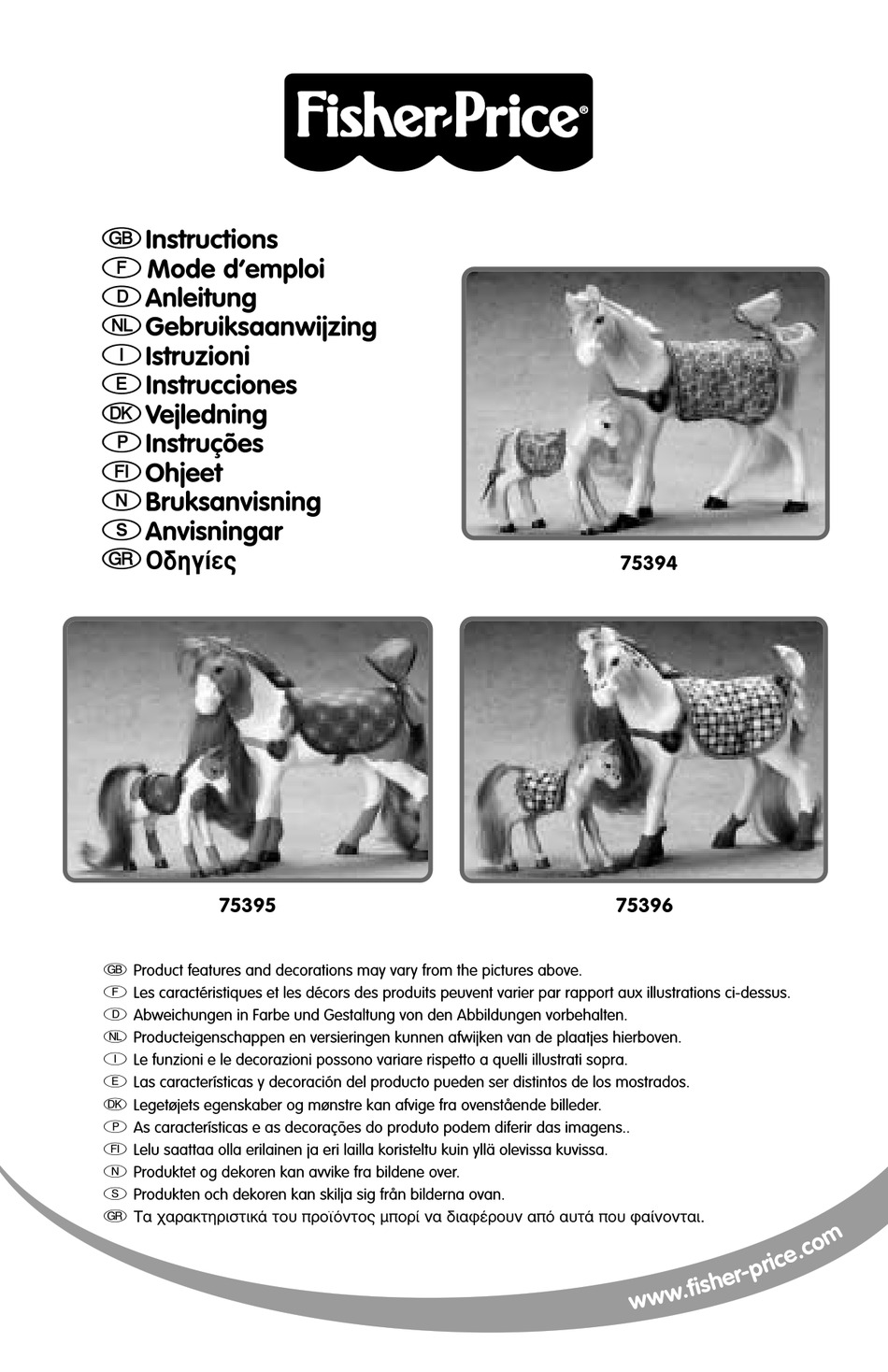 Fisher-Price®

GB Instructions
F Mode d'emploi
D Anleitung
NL Gebruiksaanwijzing
I Istruzioni
E Instrucciones
DK Vejledning
P Instruções
FI Ohjeet
N Bruksanvisning
S Anvisningar
GR Οδηγίες

75394

75395

75396

GB Product features and decorations may vary from the pictures above.
F Les caractéristiques et les décors des produits peuvent varier par rapport aux illustrations ci-dessus.
D Abweichungen in Farbe und Gestaltung von den Abbildungen vorbehalten.
NL Producteigenschappen en versieringen kunnen afwijken van de plaatjes hierboven.
I Le funzioni e le decorazioni possono variare rispetto a quelli illustrati sopra.
E Las características y decoración del producto pueden ser distintos de los mostrados.
DK Legetøjets egenskaber og mønstre kan afvige fra ovenstående billeder.
P As características e as decorações do produto podem diferir das imagens..
FI Lelu saattaa olla erilainen ja eri lailla koristeltu kuin yllä olevissa kuvissa.
N Produktet og dekoren kan avvike fra bildene over.
S Produkten och dekoren kan skilja sig från bilderna ovan.
GR Τα χαρακτηριστικά του προϊόντος μπορί να διαφέρουν από αυτά που φαίνονται.

www.fisher-price.com